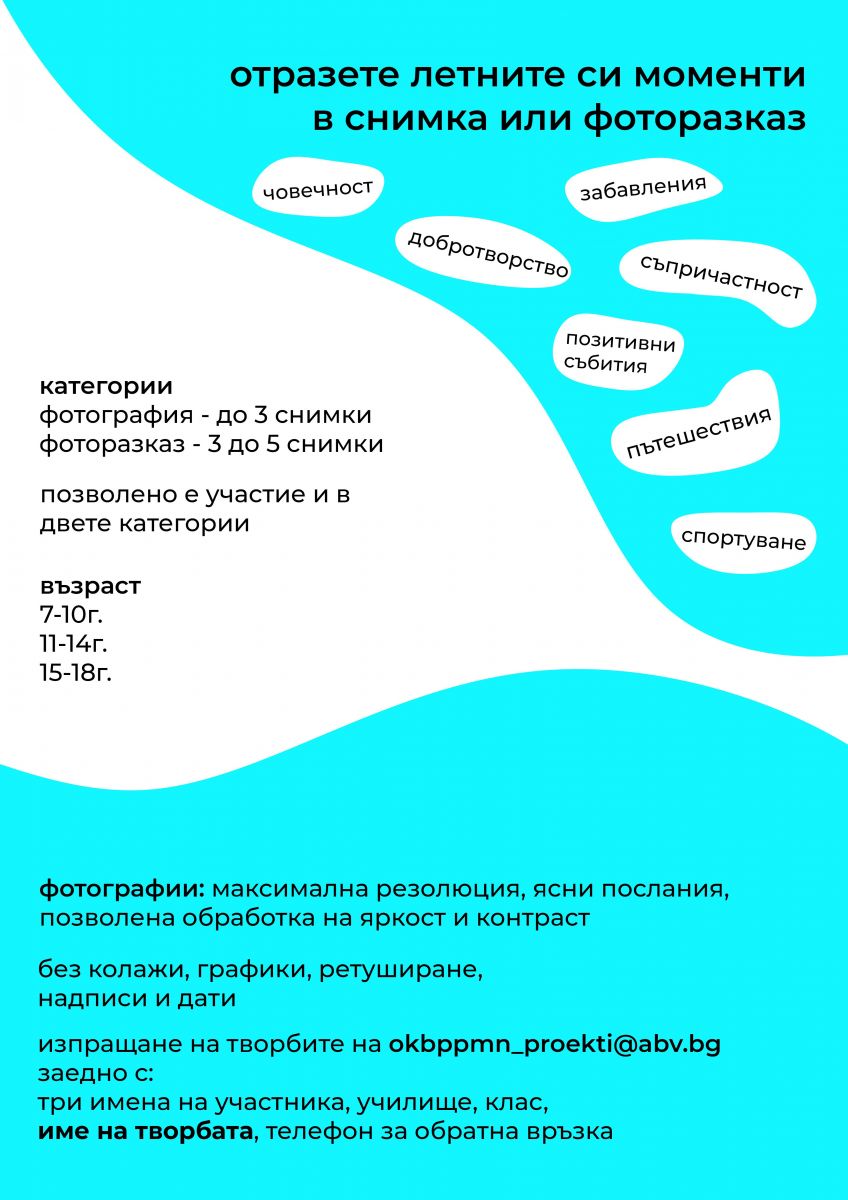 отразете летните си моменти в снимка или фоторазказ

човечност

забавления

добротворство

съпричастност

позитивни събития

пътешествия

спортуване

категории
фотография - до 3 снимки
фоторазказ - 3 до 5 снимки

позволено е участие и в двете категории

възраст
7-10г.
11-14г.
15-18г.

фотографии: максимална резолюция, ясни послания, позволена обработка на яркост и контраст

без колажи, графики, ретуширане, надписи и дати

изпращане на творбите на okbppmn_proekti@abv.bg заедно с:
три имена на участника, училище, клас,
име на творбата, телефон за обратна връзка